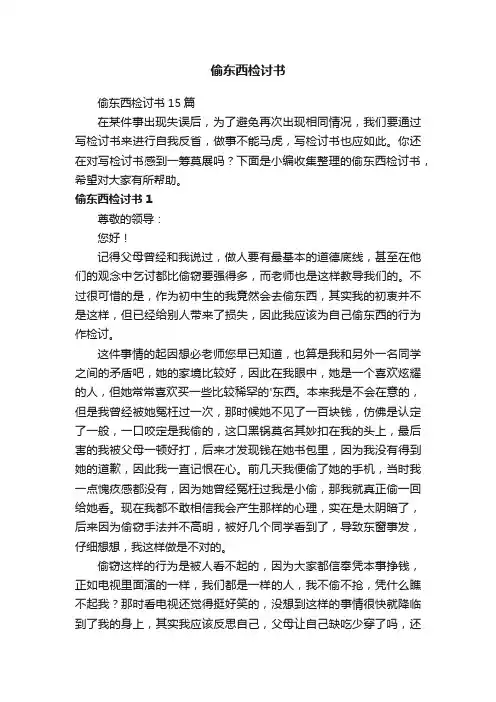 偷东西检讨书

偷东西检讨书 15 篇

在某件事出现失误后，为了避免再次出现相同情况，我们要通过写检讨书来进行自我反省，做事不能马虎，写检讨书也应如此。你还在对写检讨书感到一筹莫展吗？下面是小编收集整理的偷东西检讨书，希望对大家有所帮助。

偷东西检讨书 1

尊敬的领导：

您好！

记得父母曾经和我说过，做人要有最基本的道德底线，甚至在他们的观念中乞讨都比偷窃要强得多，而老师也是这样教导我们的。不过很可惜的是，作为初中生的我竟然会去偷东西，其实我的初衷并不是这样，但已经给别人带来了损失，因此我应该为自己偷东西的行为作检讨。

这件事情的起因想必老师您早已知道，也算是我和另外一名同学之间的矛盾吧，她的家境比较好，因此在我眼中，她是一个喜欢炫耀的人，但她常常喜欢买一些比较稀罕的'东西。本来我是不会在意的，但是我曾经被她冤枉过一次，那时候她不见了一百块钱，仿佛是认定了一般，一口咬定是我偷的，这口黑锅莫名其妙扣在我的头上，最后害的我被父母一顿好打，后来才发现钱在她书包里，因为我没有得到她的道歉，因此我一直记恨在心。前几天我便偷了她的手机，当时我一点愧疚感都没有，因为她曾经冤枉过我是小偷，那我就真正偷一回给她看。现在我都不敢相信我会产生那样的心理，实在是太阴暗了，后来因为偷窃手法并不高明，被好几个同学看到了，导致东窗事发，仔细想想，我这样做是不对的。

偷窃这样的行为是被人看不起的，因为大家都信奉凭本事挣钱，正如电视里面演的一样，我们都是一样的人，我不偷不抢，凭什么瞧不起我？那时看电视还觉得挺好笑的，没想到这样的事情很快就降临到了我的身上，其实我应该反思自己，父母让自己缺吃少穿了吗，还